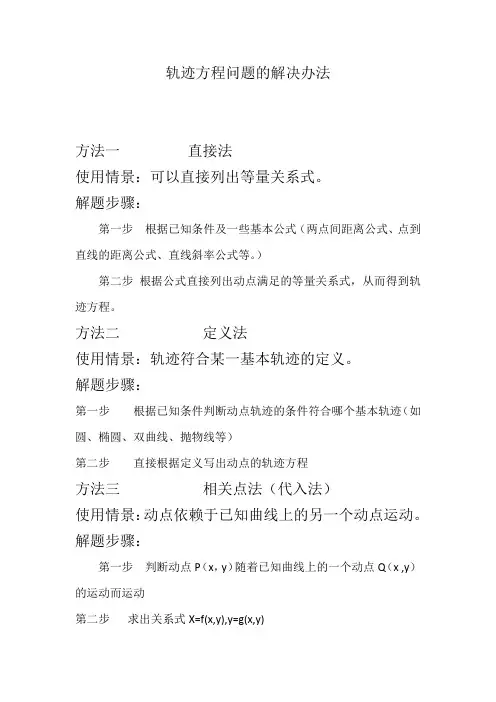 轨迹方程问题的解决办法

方法一　　　　直接法

使用情景：可以直接列出等量关系式。

解题步骤：

第一步　根据已知条件及一些基本公式（两点间距离公式、点到直线的距离公式、直线斜率公式等。）

第二步 根据公式直接列出动点满足的等量关系式，从而得到轨迹方程。

方法二　　　　定义法

使用情景：轨迹符合某一基本轨迹的定义。

解题步骤：

第一步　　根据已知条件判断动点轨迹的条件符合哪个基本轨迹（如圆、椭圆、双曲线、抛物线等）

第二步　　直接根据定义写出动点的轨迹方程

方法三　　　　相关点法（代入法）

使用情景：动点依赖于已知曲线上的另一个动点运动。

解题步骤：

第一步　判断动点 P（x，y）随着已知曲线上的一个动点 Q（x ,y）的运动而运动

第二步　　求出关系式 X=f(x,y),y=g(x,y)